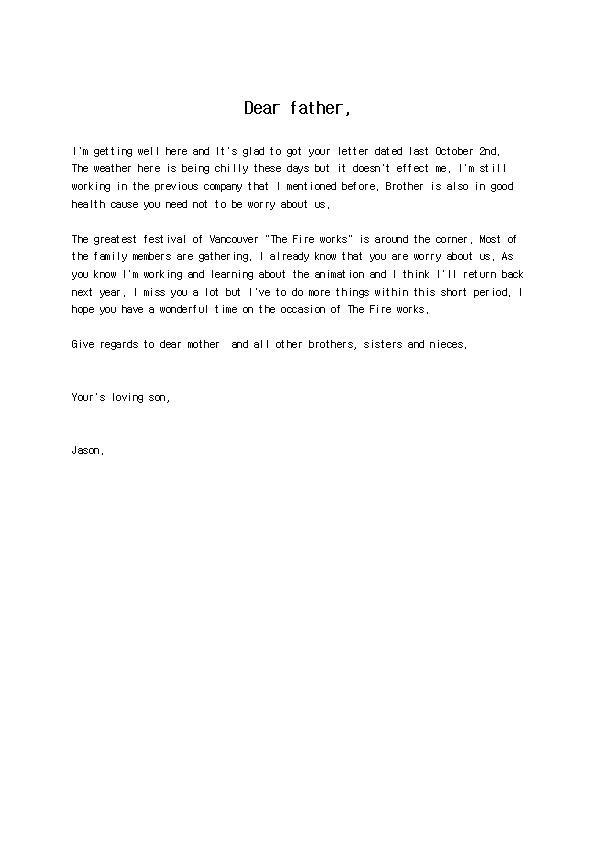 Dear father,

I'm getting well here and It's glad to got your letter dated last October 2nd. The weather here is being chilly these days but it doesn't effect me. I'm still working in the previous company that I mentioned before. Brother is also in good health cause you need not to be worry about us.

The greatest festival of Vancouver "The Fire works" is around the corner. Most of the family members are gathering. I already know that you are worry about us. As you know I'm working and learning about the animation and I think I'll return back next year. I miss you a lot but I've to do more things within this short period. I hope you have a wonderful time on the occasion of The Fire works.

Give regards to dear mother and all other brothers, sisters and nieces.

Your's loving son,

Jason.